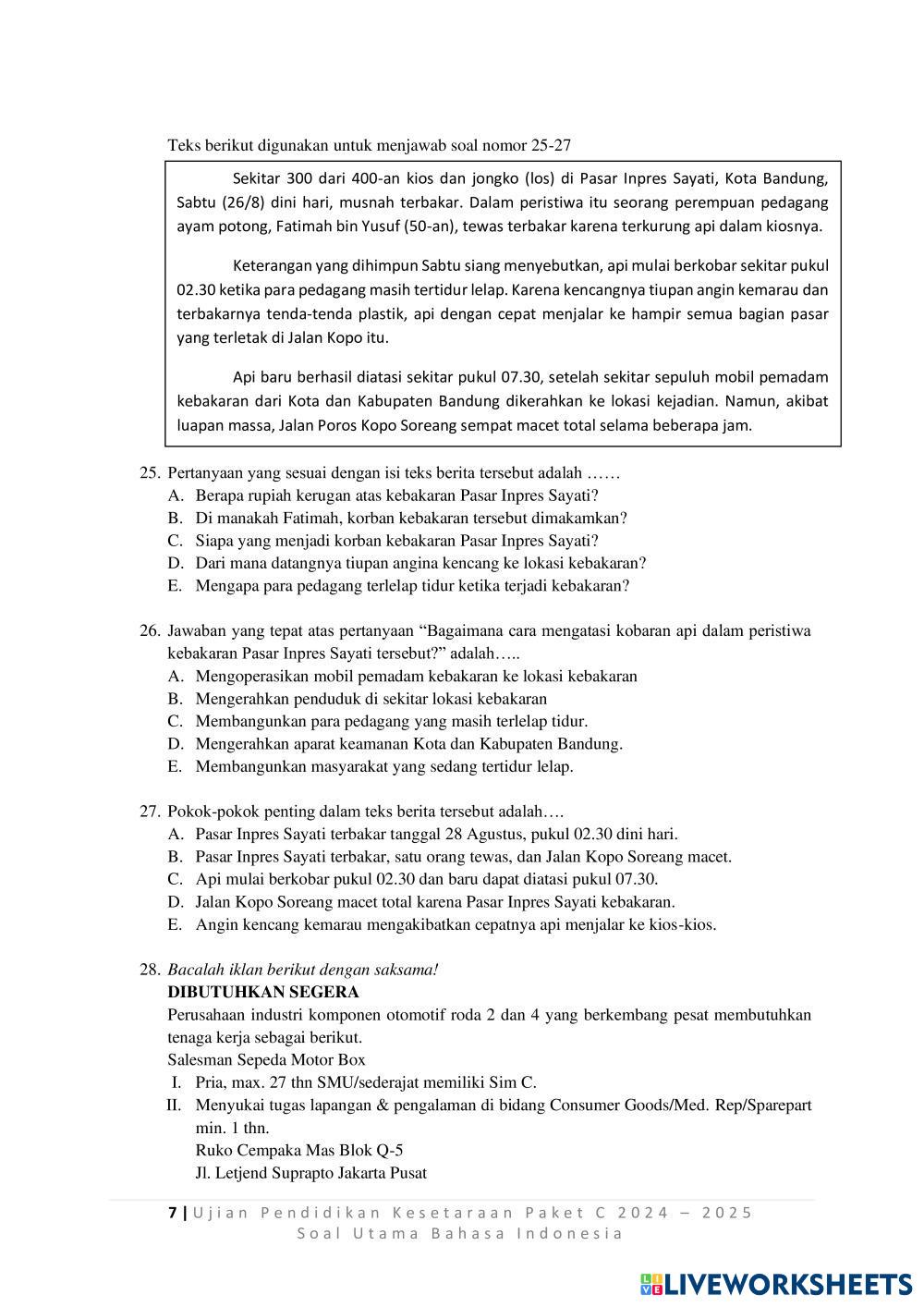 Teks berikut digunakan untuk menjawab soal nomor 25-27

Sekitar 300 dari 400-an kios dan jongko (los) di Pasar Inpres Sayati, Kota Bandung, Sabtu (26/8) dini hari, musnah terbakar. Dalam peristiwa itu seorang perempuan pedagang ayam potong, Fatimah bin Yusuf (50-an), tewas terbakar karena terkurung api dalam kiosnya.

Keterangan yang dihimpun Sabtu siang menyebutkan, api mulai berkobar sekitar pukul 02.30 ketika para pedagang masih tertidur lelap. Karena kencangnya tiupan angin kemarau dan terbakarnya tenda-tenda plastik, api dengan cepat menjalar ke hampir semua bagian pasar yang terletak di Jalan Kopo itu.

Api baru berhasil diatasi sekitar pukul 07.30, setelah sekitar sepuluh mobil pemadam kebakaran dari Kota dan Kabupaten Bandung dikerahkan ke lokasi kejadian. Namun, akibat luapan massa, Jalan Poros Kopo Soreang sempat macet total selama beberapa jam.

25. Pertanyaan yang sesuai dengan isi teks berita tersebut adalah ……
A. Berapa rupiah kerugan atas kebakaran Pasar Inpres Sayati?
B. Di manakah Fatimah, korban kebakaran tersebut dimakamkan?
C. Siapa yang menjadi korban kebakaran Pasar Inpres Sayati?
D. Dari mana datangnya tiupan angina kencang ke lokasi kebakaran?
E. Mengapa para pedagang terlelap tidur ketika terjadi kebakaran?

26. Jawaban yang tepat atas pertanyaan “Bagaimana cara mengatasi kobaran api dalam peristiwa kebakaran Pasar Inpres Sayati tersebut?” adalah…..
A. Mengoperasikan mobil pemadam kebakaran ke lokasi kebakaran
B. Mengerahkan penduduk di sekitar lokasi kebakaran
C. Membangunkan para pedagang yang masih terlelap tidur.
D. Mengerahkan aparat keamanan Kota dan Kabupaten Bandung.
E. Membangunkan masyarakat yang sedang tertidur lelap.

27. Pokok-pokok penting dalam teks berita tersebut adalah….
A. Pasar Inpres Sayati terbakar tanggal 28 Agustus, pukul 02.30 dini hari.
B. Pasar Inpres Sayati terbakar, satu orang tewas, dan Jalan Kopo Soreang macet.
C. Api mulai berkobar pukul 02.30 dan baru dapat diatasi pukul 07.30.
D. Jalan Kopo Soreang macet total karena Pasar Inpres Sayati kebakaran.
E. Angin kencang kemarau mengakibatkan cepatnya api menjalar ke kios-kios.

28. Bacalah iklan berikut dengan saksama!
DIBUTUHKAN SEGERA
Perusahaan industri komponen otomotif roda 2 dan 4 yang berkembang pesat membutuhkan tenaga kerja sebagai berikut.
Salesman Sepeda Motor Box
I. Pria, max. 27 thn SMU/sederajat memiliki Sim C.
II. Menyukai tugas lapangan & pengalaman di bidang Consumer Goods/Med. Rep/Sparepart min. 1 thn.
Ruko Cempaka Mas Blok Q-5
Jl. Letjend Suprapto Jakarta Pusat

7 | Ujian Pendidikan Kesetaraan Paket C 2024 – 2025
Soal Utama Bahasa Indonesia

LIVEWORKSHEETS